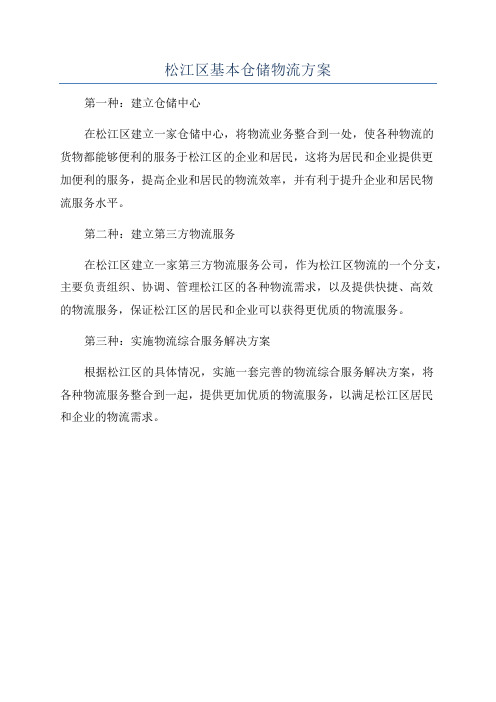 松江区基本仓储物流方案

第一种：建立仓储中心

在松江区建立一家仓储中心，将物流业务整合到一处，使各种物流的货物都能够便利的服务于松江区的企业和居民，这将为居民和企业提供更加便利的服务，提高企业和居民的物流效率，并有利于提升企业和居民物流服务水平。

第二种：建立第三方物流服务

在松江区建立一家第三方物流服务公司，作为松江区物流的一个分支，主要负责组织、协调、管理松江区的各种物流需求，以及提供快捷、高效的物流服务，保证松江区的居民和企业可以获得更优质的物流服务。

第三种：实施物流综合服务解决方案

根据松江区的具体情况，实施一套完善的物流综合服务解决方案，将各种物流服务整合到一起，提供更加优质的物流服务，以满足松江区居民和企业的物流需求。